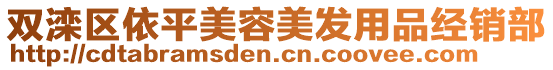 双滦区依平美容美发用品经销部
http://cdtabramsden.cn.coovee.com